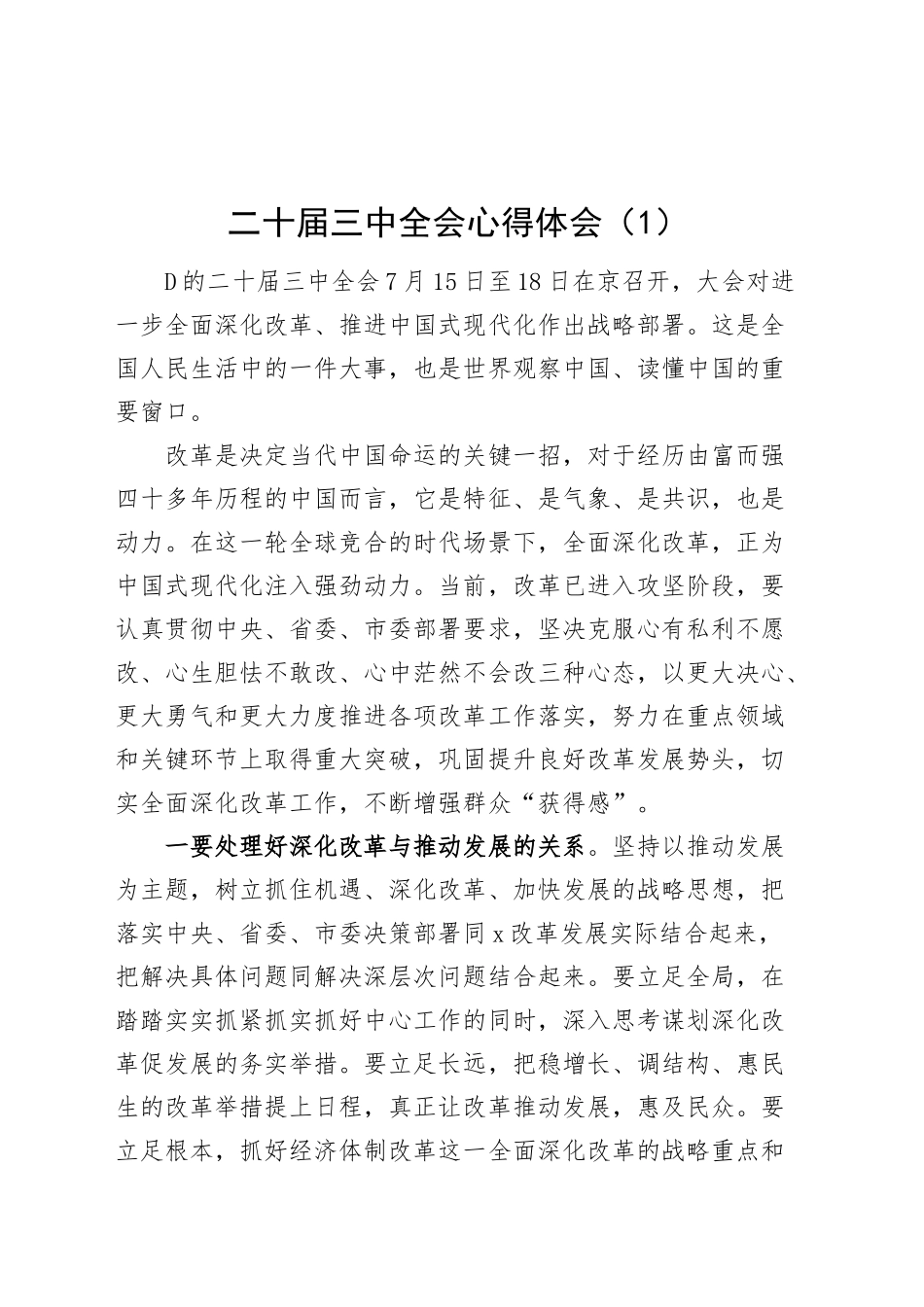 二十届三中全会心得体会（1）

D的二十届三中全会7月15日至18日在京召开，大会对进一步全面深化改革、推进中国式现代化作出战略部署。这是全国人民生活中的一件大事，也是世界观察中国、读懂中国的重要窗口。

改革是决定当代中国命运的关键一招，对于经历由富而强四十多年历程的中国而言，它是特征、是气象、是共识，也是动力。在这一轮全球竞合的时代场景下，全面深化改革，正为中国式现代化注入强劲动力。当前，改革已进入攻坚阶段，要认真贯彻中央、省委、市委部署要求，坚决克服心有私利不愿改、心生胆怯不敢改、心中茫然不会改三种心态，以更大决心、更大勇气和更大力度推进各项改革工作落实，努力在重点领域和关键环节上取得重大突破，巩固提升良好改革发展势头，切实全面深化改革工作，不断增强群众“获得感”。

一要处理好深化改革与推动发展的关系。坚持以推动发展为主题，树立抓住机遇、深化改革、加快发展的战略思想，把落实中央、省委、市委决策部署同x改革发展实际结合起来，把解决具体问题同解决深层次问题结合起来。要立足全局，在踏踏实实抓紧抓实抓好中心工作的同时，深入思考谋划深化改革促发展的务实举措。要立足长远，把稳增长、调结构、惠民生的改革举措提上日程，真正让改革推动发展，惠及民众。要立足根本，抓好经济体制改革这一全面深化改革的战略重点和